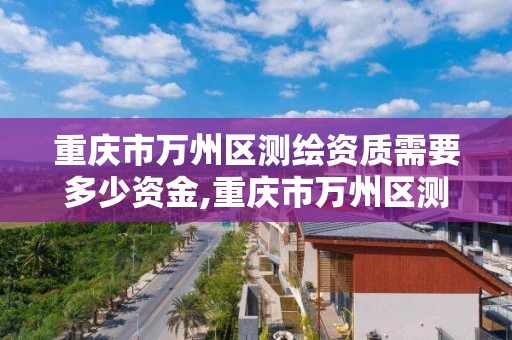 重庆市万州区测绘资质需要多少资金,重庆市万州区测